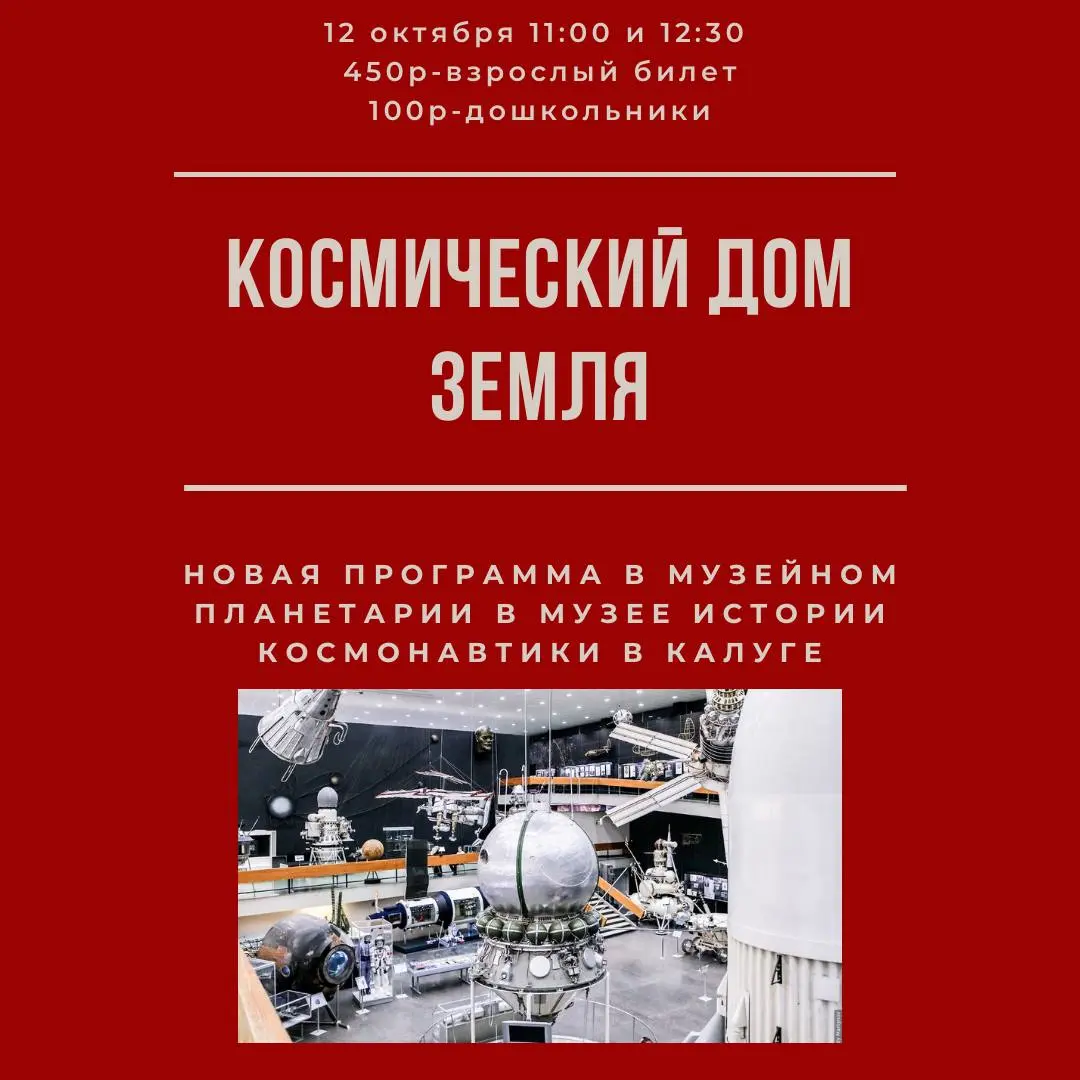 12 октября 11:00 и 12:30
450р-взрослый билет
100р-дошкольники

КОСМИЧЕСКИЙ ДОМ
ЗЕМЛЯ

НОВАЯ ПРОГРАММА В МУЗЕЙНОМ ПЛАНЕТАРИИ В МУЗЕЕ ИСТОРИИ КОСМОНАВТИКИ В КАЛУГЕ